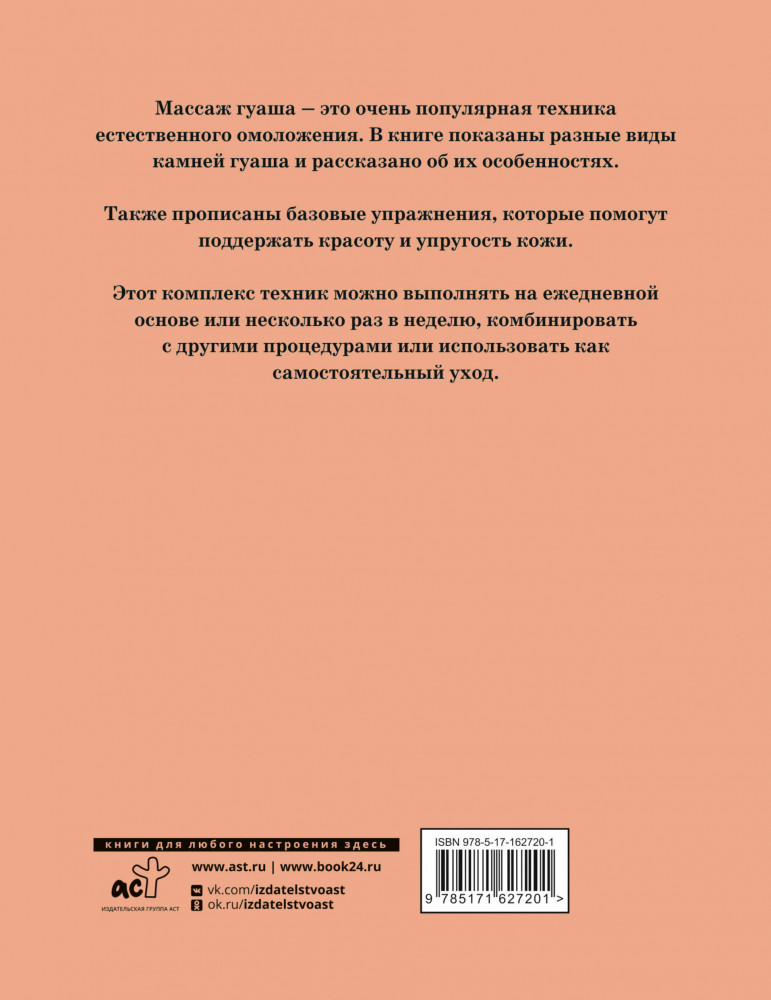 Массаж гуаша — это очень популярная техника естественного омоложения. В книге показаны разные виды камней гуаша и рассказано об их особенностях.

Также прописаны базовые упражнения, которые помогут поддержать красоту и упругость кожи.

Этот комплекс техник можно выполнять на ежедневной основе или несколько раз в неделю, комбинировать с другими процедурами или использовать как самостоятельный уход.

книги для любого настроения здесь

аст
ИЗДАТЕЛЬСКАЯ ГРУППА АСТ

www.ast.ru | www.book24.ru
vk.com/izdatelstvoast
ok.ru/izdatelstvoast

ISBN 978-5-17-162720-1
9 785171 627201 >